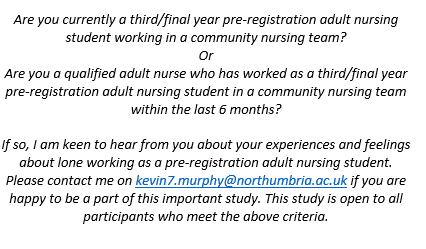 Are you currently a third/final year pre-registration adult nursing student working in a community nursing team?
Or
Are you a qualified adult nurse who has worked as a third/final year pre-registration adult nursing student in a community nursing team within the last 6 months?

If so, I am keen to hear from you about your experiences and feelings about lone working as a pre-registration adult nursing student. Please contact me on kevin7.murphy@northumbria.ac.uk if you are happy to be a part of this important study. This study is open to all participants who meet the above criteria.